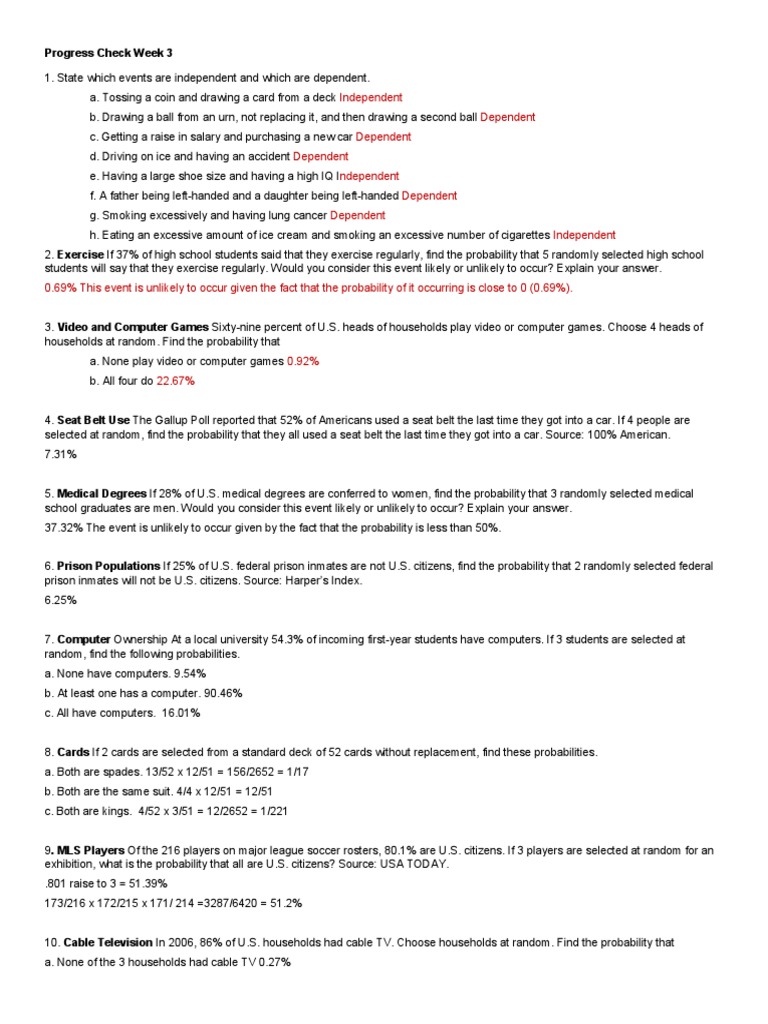 Progress Check Week 3

1. State which events are independent and which are dependent.

a. Tossing a coin and drawing a card from a deck Independent

b. Drawing a ball from an urn, not replacing it, and then drawing a second ball Dependent

c. Getting a raise in salary and purchasing a new car Dependent

d. Driving on ice and having an accident Dependent

e. Having a large shoe size and having a high IQ Independent

f. A father being left-handed and a daughter being left-handed Dependent

g. Smoking excessively and having lung cancer Dependent

h. Eating an excessive amount of ice cream and smoking an excessive number of cigarettes Independent

2. Exercise If 37% of high school students said that they exercise regularly, find the probability that 5 randomly selected high school students will say that they exercise regularly. Would you consider this event likely or unlikely to occur? Explain your answer.

0.69% This event is unlikely to occur given the fact that the probability of it occurring is close to 0 (0.69%).

3. Video and Computer Games Sixty-nine percent of U.S. heads of households play video or computer games. Choose 4 heads of households at random. Find the probability that

a. None play video or computer games 0.92%

b. All four do 22.67%

4. Seat Belt Use The Gallup Poll reported that 52% of Americans used a seat belt the last time they got into a car. If 4 people are selected at random, find the probability that they all used a seat belt the last time they got into a car. Source: 100% American.

7.31%

5. Medical Degrees If 28% of U.S. medical degrees are conferred to women, find the probability that 3 randomly selected medical school graduates are men. Would you consider this event likely or unlikely to occur? Explain your answer.

37.32% The event is unlikely to occur given by the fact that the probability is less than 50%.

6. Prison Populations If 25% of U.S. federal prison inmates are not U.S. citizens, find the probability that 2 randomly selected federal prison inmates will not be U.S. citizens. Source: Harper's Index.

6.25%

7. Computer Ownership At a local university 54.3% of incoming first-year students have computers. If 3 students are selected at random, find the following probabilities.

a. None have computers. 9.54%

b. At least one has a computer. 90.46%

c. All have computers. 16.01%

8. Cards If 2 cards are selected from a standard deck of 52 cards without replacement, find these probabilities.

a. Both are spades. 13/52 x 12/51 = 156/2652 = 1/17

b. Both are the same suit. 4/4 x 12/51 = 12/51

c. Both are kings. 4/52 x 3/51 = 12/2652 = 1/221

9. MLS Players Of the 216 players on major league soccer rosters, 80.1% are U.S. citizens. If 3 players are selected at random for an exhibition, what is the probability that all are U.S. citizens? Source: USA TODAY.

.801 raise to 3 = 51.39%

173/216 x 172/215 x 171/ 214 =3287/6420 = 51.2%

10. Cable Television In 2006, 86% of U.S. households had cable TV. Choose households at random. Find the probability that

a. None of the 3 households had cable TV 0.27%